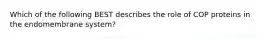 Which of the following BEST describes the role of COP proteins in the endomembrane system?